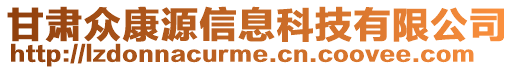 甘肃众康源信息科技有限公司
http://lzdonnacurme.cn.coovee.com